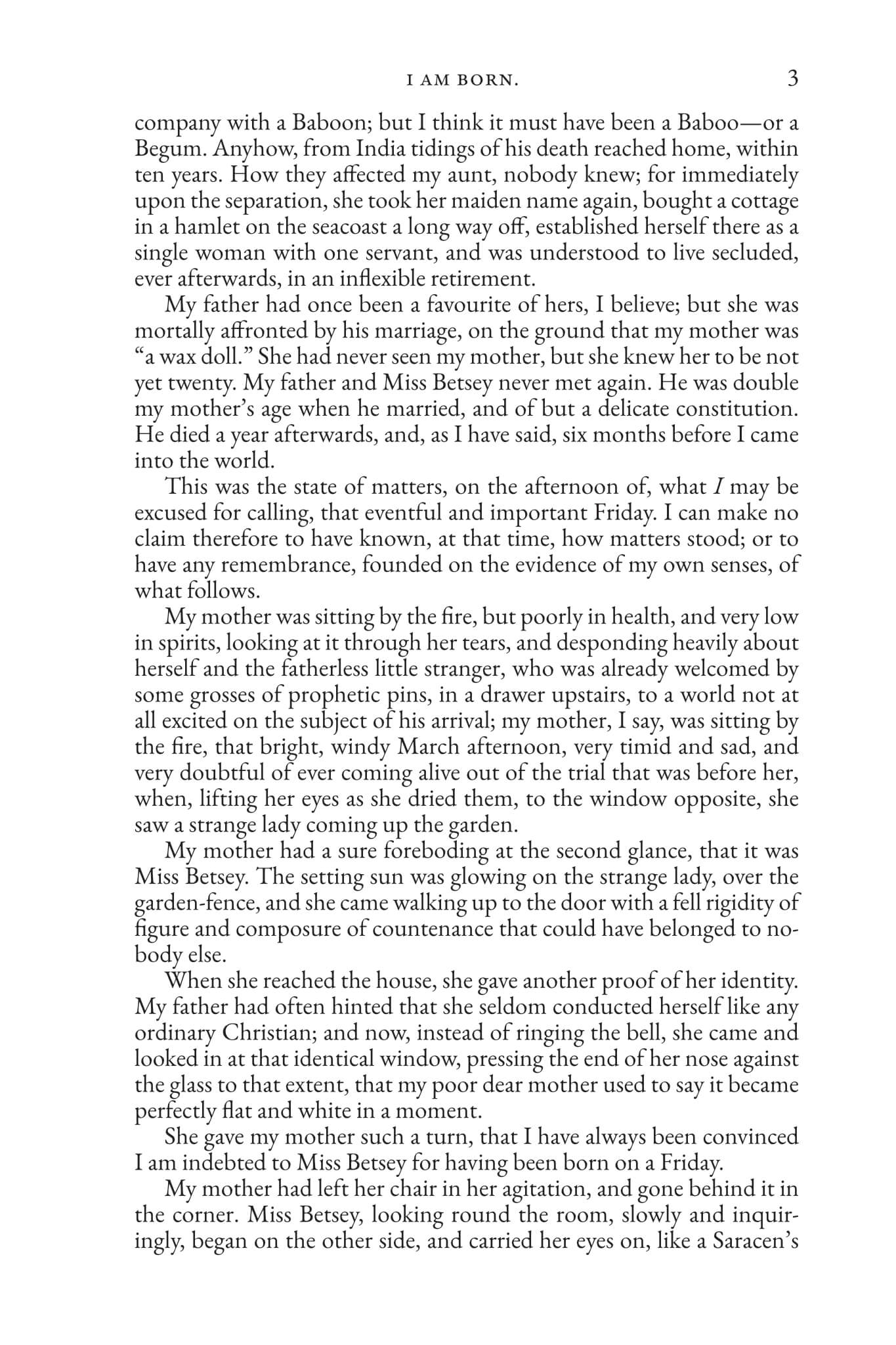 I AM BORN. 3

company with a Baboon; but I think it must have been a Baboo—or a Begum. Anyhow, from India tidings of his death reached home, within ten years. How they affected my aunt, nobody knew; for immediately upon the separation, she took her maiden name again, bought a cottage in a hamlet on the seacoast a long way off, established herself there as a single woman with one servant, and was understood to live secluded, ever afterwards, in an inflexible retirement.

My father had once been a favourite of hers, I believe; but she was mortally affronted by his marriage, on the ground that my mother was "a wax doll." She had never seen my mother, but she knew her to be not yet twenty. My father and Miss Betsey never met again. He was double my mother's age when he married, and of but a delicate constitution. He died a year afterwards, and, as I have said, six months before I came into the world.

This was the state of matters, on the afternoon of, what I may be excused for calling, that eventful and important Friday. I can make no claim therefore to have known, at that time, how matters stood; or to have any remembrance, founded on the evidence of my own senses, of what follows.

My mother was sitting by the fire, but poorly in health, and very low in spirits, looking at it through her tears, and desponding heavily about herself and the fatherless little stranger, who was already welcomed by some grosses of prophetic pins, in a drawer upstairs, to a world not at all excited on the subject of his arrival; my mother, I say, was sitting by the fire, that bright, windy March afternoon, very timid and sad, and very doubtful of ever coming alive out of the trial that was before her, when, lifting her eyes as she dried them, to the window opposite, she saw a strange lady coming up the garden.

My mother had a sure foreboding at the second glance, that it was Miss Betsey. The setting sun was glowing on the strange lady, over the garden-fence, and she came walking up to the door with a fell rigidity of figure and composure of countenance that could have belonged to nobody else.

When she reached the house, she gave another proof of her identity. My father had often hinted that she seldom conducted herself like any ordinary Christian; and now, instead of ringing the bell, she came and looked in at that identical window, pressing the end of her nose against the glass to that extent, that my poor dear mother used to say it became perfectly flat and white in a moment.

She gave my mother such a turn, that I have always been convinced I am indebted to Miss Betsey for having been born on a Friday.

My mother had left her chair in her agitation, and gone behind it in the corner. Miss Betsey, looking round the room, slowly and inquiringly, began on the other side, and carried her eyes on, like a Saracen's